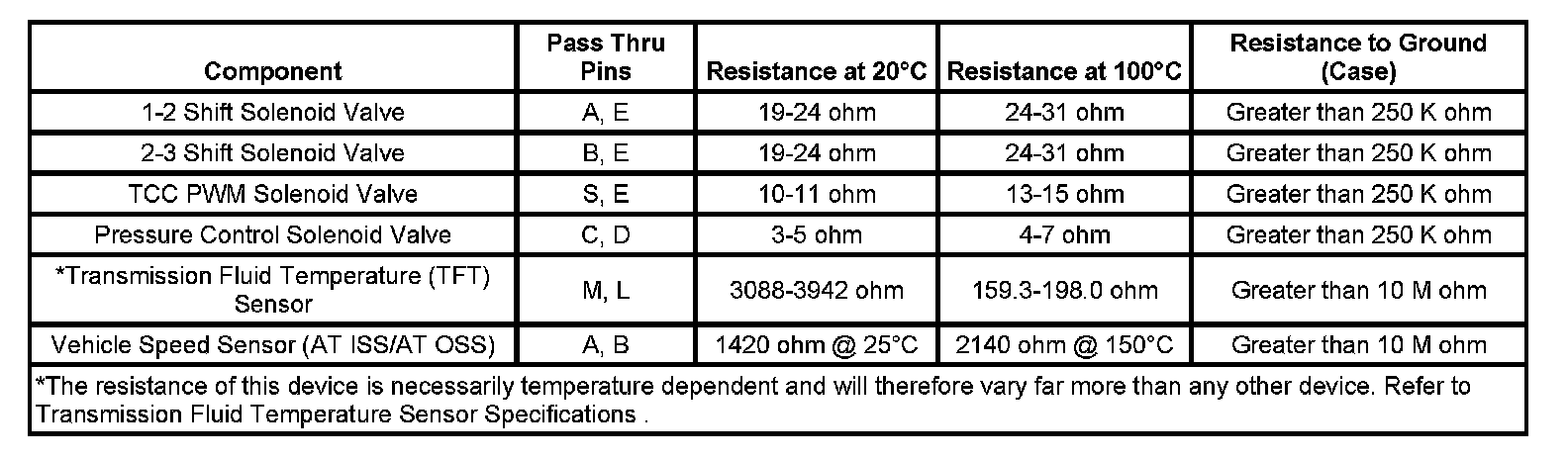 | Component | Pass Thru Pins | Resistance at 20°C | Resistance at 100°C | Resistance to Ground (Case) |
|---|---|---|---|---|
| 1-2 Shift Solenoid Valve | A, E | 19-24 ohm | 24-31 ohm | Greater than 250 K ohm |
| 2-3 Shift Solenoid Valve | B, E | 19-24 ohm | 24-31 ohm | Greater than 250 K ohm |
| TCC PWM Solenoid Valve | S, E | 10-11 ohm | 13-15 ohm | Greater than 250 K ohm |
| Pressure Control Solenoid Valve | C, D | 3-5 ohm | 4-7 ohm | Greater than 250 K ohm |
| *Transmission Fluid Temperature (TFT) Sensor | M, L | 3088-3942 ohm | 159.3-198.0 ohm | Greater than 10 M ohm |
| Vehicle Speed Sensor (AT ISS/AT OSS) | A, B | 1420 ohm @ 25°C | 2140 ohm @ 150°C | Greater than 10 M ohm |
| *The resistance of this device is necessarily temperature dependent and will therefore vary far more than any other device. Refer to Transmission Fluid Temperature Sensor Specifications . | | | | |